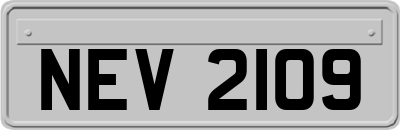 NEV 2109